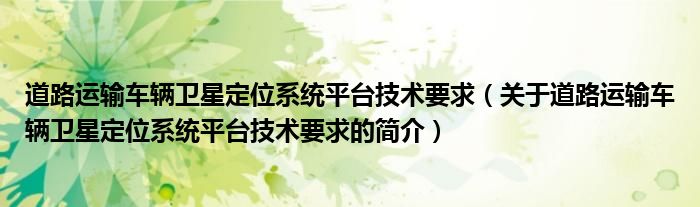 道路运输车辆卫星定位系统平台技术要求（关于道路运输车辆卫星定位系统平台技术要求的简介）